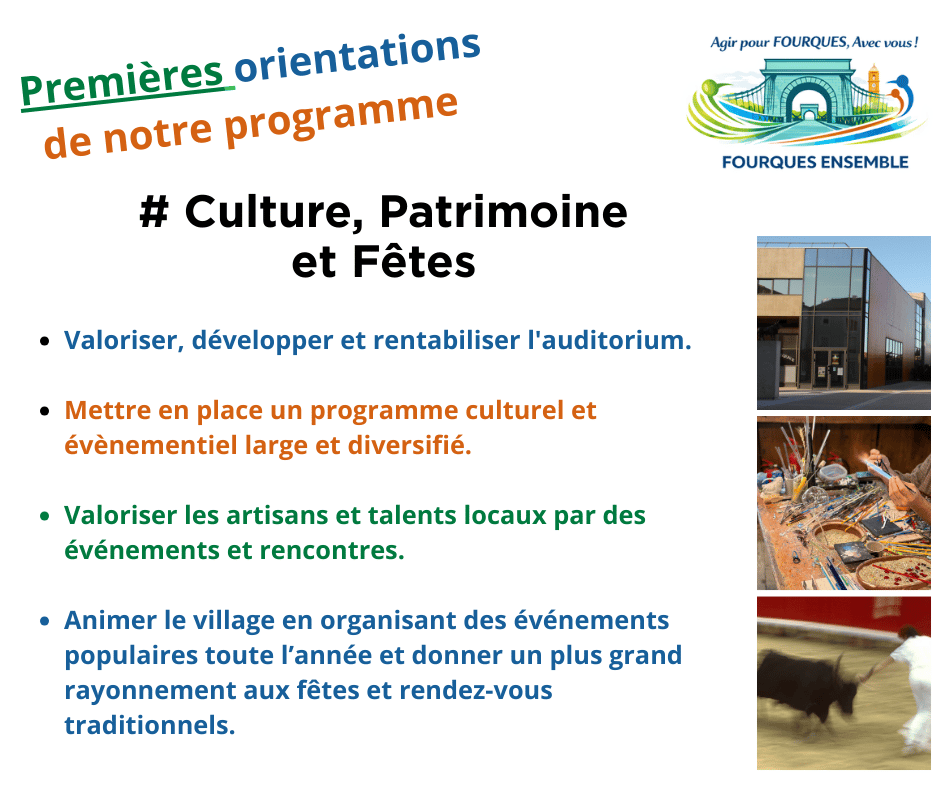 Premières orientations de notre programme

Agir pour FOURQUES, Avec vous !

FOURQUES ENSEMBLE

# Culture, Patrimoine et Fêtes

• Valoriser, développer et rentabiliser l'auditorium.

• Mettre en place un programme culturel et évènementiel large et diversifié.

• Valoriser les artisans et talents locaux par des événements et rencontres.

• Animer le village en organisant des événements populaires toute l'année et donner un plus grand rayonnement aux fêtes et rendez-vous traditionnels.